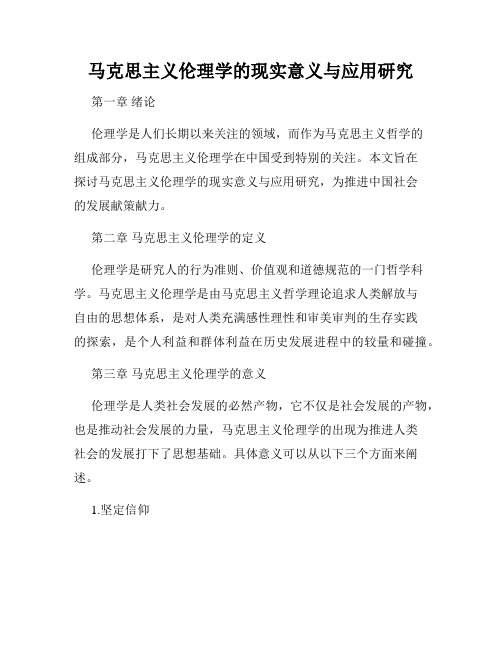 马克思主义伦理学的现实意义与应用研究

第一章 绪论

伦理学是人们长期以来关注的领域，而作为马克思主义哲学的组成部分，马克思主义伦理学在中国受到特别的关注。本文旨在探讨马克思主义伦理学的现实意义与应用研究，为推进中国社会的发展献策献力。

第二章 马克思主义伦理学的定义

伦理学是研究人的行为准则、价值观和道德规范的一门哲学科学。马克思主义伦理学是由马克思主义哲学理论追求人类解放与自由的思想体系，是对人类充满感性理性和审美审判的生存实践的探索，是个人利益和群体利益在历史发展进程中的较量和碰撞。

第三章 马克思主义伦理学的意义

伦理学是人类社会发展的必然产物，它不仅是社会发展的产物，也是推动社会发展的力量，马克思主义伦理学的出现为推进人类社会的发展打下了思想基础。具体意义可以从以下三个方面来阐述。

1.坚定信仰